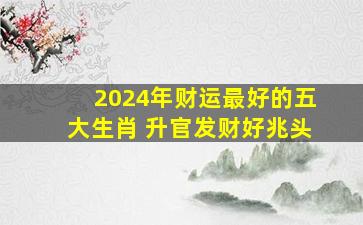 2024年财运最好的五大生肖 升官发财好兆头